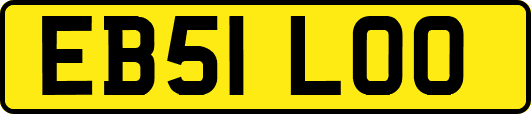 EB51 LOO